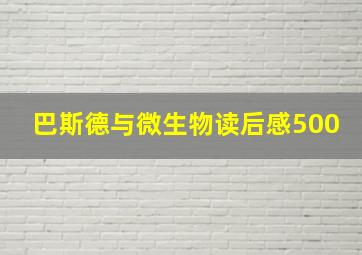 巴斯德与微生物读后感500